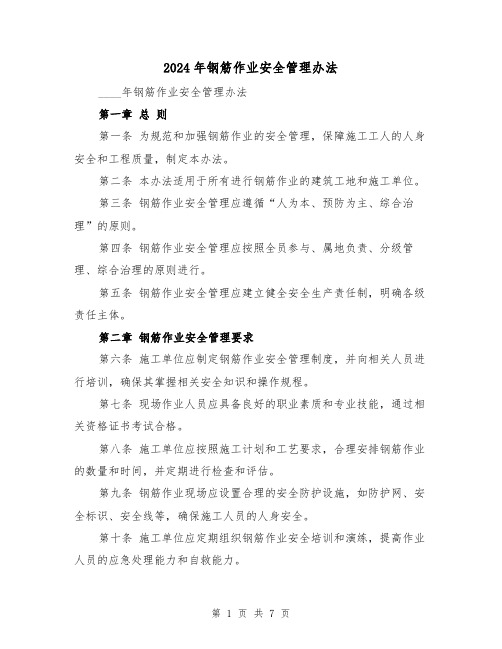 2024年钢筋作业安全管理办法

____年钢筋作业安全管理办法

第一章 总 则

第一条 为规范和加强钢筋作业的安全管理，保障施工工人的人身安全和工程质量，制定本办法。

第二条 本办法适用于所有进行钢筋作业的建筑工地和施工单位。

第三条 钢筋作业安全管理应遵循“人为本、预防为主、综合治理”的原则。

第四条 钢筋作业安全管理应按照全员参与、属地负责、分级管理、综合治理的原则进行。

第五条 钢筋作业安全管理应建立健全安全生产责任制，明确各级责任主体。

第二章 钢筋作业安全管理要求

第六条 施工单位应制定钢筋作业安全管理制度，并向相关人员进行培训，确保其掌握相关安全知识和操作规程。

第七条 现场作业人员应具备良好的职业素质和专业技能，通过相关资格证书考试合格。

第八条 施工单位应按照施工计划和工艺要求，合理安排钢筋作业的数量和时间，并定期进行检查和评估。

第九条 钢筋作业现场应设置合理的安全防护设施，如防护网、安全标识、安全线等，确保施工人员的人身安全。

第十条 施工单位应定期组织钢筋作业安全培训和演练，提高作业人员的应急处理能力和自救能力。

第 1 页 共 7 页